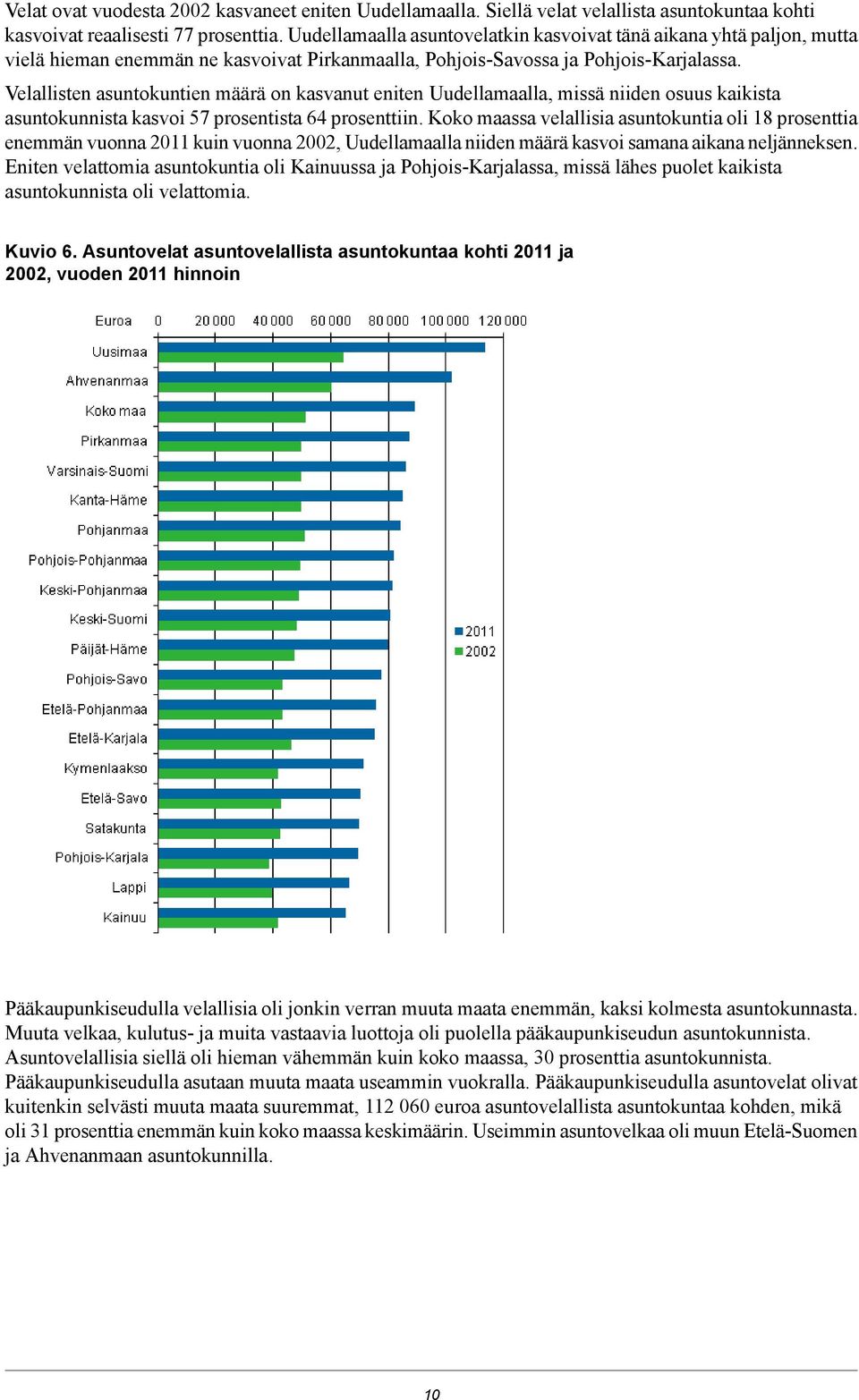 Velat ovat vuodesta 2002 kasvaneet eniten Uudellamaalla. Siellä velat velallista asuntokuntaa kohti kasvoivat reaalisesti 77 prosenttia. Uudellamaalla asuntovelatkin kasvoivat tänä aikana yhtä paljon, mutta vielä hieman enemmän ne kasvoivat Pirkanmaalla, Pohjois-Savossa ja Pohjois-Karjalassa.

Velallisten asuntokuntien määrä on kasvanut eniten Uudellamaalla, missä niiden osuus kaikista asuntokunnista kasvoi 57 prosentista 64 prosenttiin. Koko maassa velallisia asuntokuntia oli 18 prosenttia enemmän vuonna 2011 kuin vuonna 2002, Uudellamaalla niiden määrä kasvoi samana aikana neljänneksen. Eniten velattomia asuntokuntia oli Kainuussa ja Pohjois-Karjalassa, missä lähes puolet kaikista asuntokunnista oli velattomia.

Kuvio 6. Asuntovelat asuntovelallista asuntokuntaa kohti 2011 ja 2002, vuoden 2011 hinnoin

Euroa 0 20 000 40 000 60 000 80 000 100 000 120 000

Uusimaa
Ahvenanmaa
Koko maa
Pirkanmaa
Varsinais-Suomi
Kanta-Häme
Pohjanmaa
Pohjois-Pohjanmaa
Keski-Pohjanmaa
Keski-Suomi
Päijät-Häme
Pohjois-Savo
Etelä-Pohjanmaa
Etelä-Karjala
Kymenlaakso
Etelä-Savo
Satakunta
Pohjois-Karjala
Lappi
Kainuu

2011
2002

Pääkaupunkiseudulla velallisia oli jonkin verran muuta maata enemmän, kaksi kolmesta asuntokunnasta. Muuta velkaa, kulutus- ja muita vastaavia luottoja oli puolella pääkaupunkiseudun asuntokunnista. Asuntovelallisia siellä oli hieman vähemmän kuin koko maassa, 30 prosenttia asuntokunnista. Pääkaupunkiseudulla asutaan muuta maata useammin vuokralla. Pääkaupunkiseudulla asuntovelat olivat kuitenkin selvästi muuta maata suuremmat, 112 060 euroa asuntovelallista asuntokuntaa kohden, mikä oli 31 prosenttia enemmän kuin koko maassa keskimäärin. Useimmin asuntovelkaa oli muun Etelä-Suomen ja Ahvenanmaan asuntokunnilla.

10